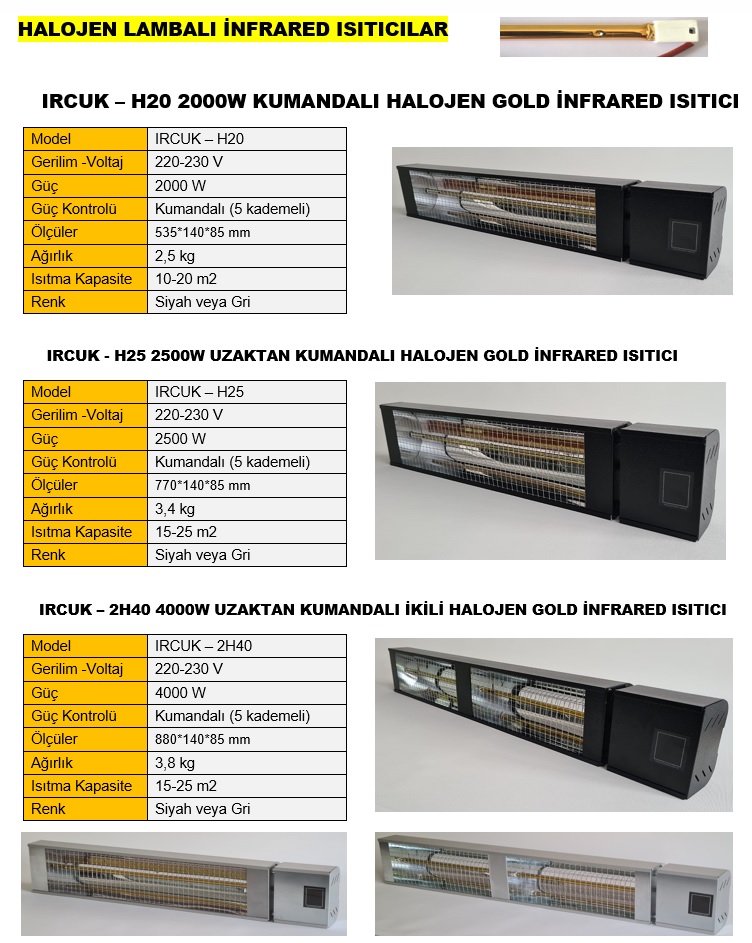 HALOJEN LAMBALI İNFRARED ISITICILAR

IRCUK – H20 2000W KUMANDALI HALOJEN GOLD İNFRARED ISITICI

| Model | IRCUK – H20 |
|---|---|
| Gerilim -Voltaj | 220-230 V |
| Güç | 2000 W |
| Güç Kontrolü | Kumandalı (5 kademeli) |
| Ölçüler | 535*140*85 mm |
| Ağırlık | 2,5 kg |
| Isıtma Kapasite | 10-20 m2 |
| Renk | Siyah veya Gri |

IRCUK - H25 2500W UZAKTAN KUMANDALI HALOJEN GOLD İNFRARED ISITICI

| Model | IRCUK – H25 |
|---|---|
| Gerilim -Voltaj | 220-230 V |
| Güç | 2500 W |
| Güç Kontrolü | Kumandalı (5 kademeli) |
| Ölçüler | 770*140*85 mm |
| Ağırlık | 3,4 kg |
| Isıtma Kapasite | 15-25 m2 |
| Renk | Siyah veya Gri |

IRCUK – 2H40 4000W UZAKTAN KUMANDALI İKİLİ HALOJEN GOLD İNFRARED ISITICI

| Model | IRCUK – 2H40 |
|---|---|
| Gerilim -Voltaj | 220-230 V |
| Güç | 4000 W |
| Güç Kontrolü | Kumandalı (5 kademeli) |
| Ölçüler | 880*140*85 mm |
| Ağırlık | 3,8 kg |
| Isıtma Kapasite | 15-25 m2 |
| Renk | Siyah veya Gri |